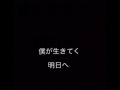 僕が生きてく

明日へ